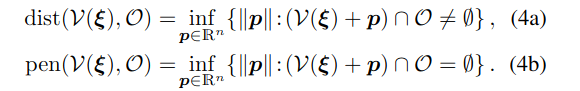 $\text{dist}(\mathcal{V}(\boldsymbol{\xi}), \mathcal{O}) = \inf_{\boldsymbol{p} \in \mathbb{R}^n} \{\|\boldsymbol{p}\| : (\mathcal{V}(\boldsymbol{\xi}) + \boldsymbol{p}) \cap \mathcal{O} \neq \emptyset\}$, (4a)

$\text{pen}(\mathcal{V}(\boldsymbol{\xi}), \mathcal{O}) = \inf_{\boldsymbol{p} \in \mathbb{R}^n} \{\|\boldsymbol{p}\| : (\mathcal{V}(\boldsymbol{\xi}) + \boldsymbol{p}) \cap \mathcal{O} = \emptyset\}$. (4b)